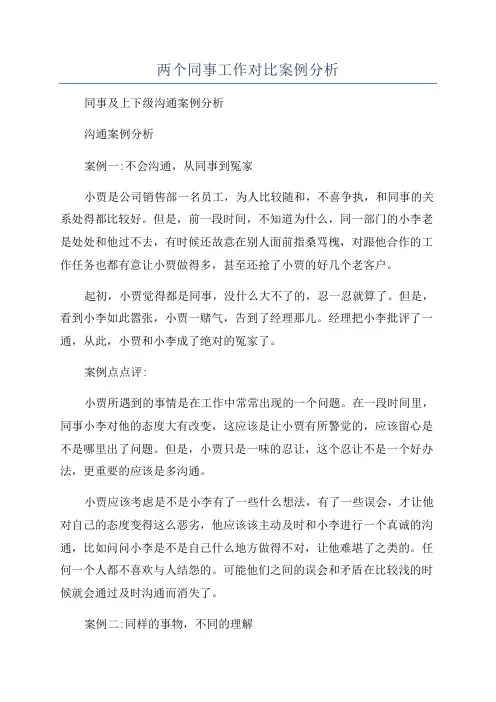 两个同事工作对比案例分析

同事及上下级沟通案例分析

沟通案例分析

案例一:不会沟通，从同事到冤家

小贾是公司销售部一名员工，为人比较随和，不喜争执，和同事的关系处得都比较好。但是，前一段时间，不知道为什么，同一部门的小李老是处处和他过不去，有时候还故意在别人面前指桑骂槐，对跟他合作的工作任务也都有意让小贾做得多，甚至还抢了小贾的好几个老客户。

起初，小贾觉得都是同事，没什么大不了的，忍一忍就算了。但是，看到小李如此嚣张，小贾一赌气，告到了经理那儿。经理把小李批评了一通，从此，小贾和小李成了绝对的冤家了。

案例点点评:

小贾所遇到的事情是在工作中常常出现的一个问题。在一段时间里，同事小李对他的态度大有改变，这应该是让小贾有所警觉的，应该留心是不是哪里出了问题。但是，小贾只是一味的忍让，这个忍让不是一个好办法，更重要的应该是多沟通。

小贾应该考虑是不是小李有了一些什么想法，有了一些误会，才让他对自己的态度变得这么恶劣，他应该该主动及时和小李进行一个真诚的沟通，比如问问小李是不是自己什么地方做得不对，让他难堪了之类的。任何一个人都不喜欢与人结怨的。可能他们之间的误会和矛盾在比较浅的时候就会通过及时沟通而消失了。

案例二:同样的事物，不同的理解